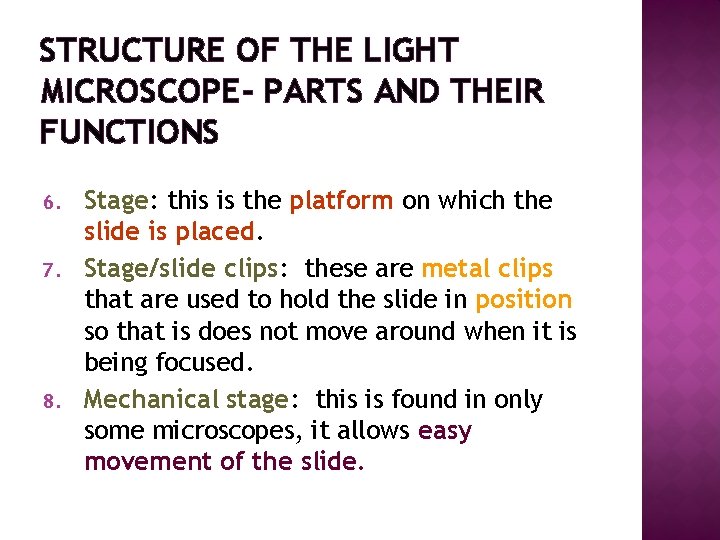 STRUCTURE OF THE LIGHT MICROSCOPE- PARTS AND THEIR FUNCTIONS

6. Stage: this is the platform on which the slide is placed.

7. Stage/slide clips: these are metal clips that are used to hold the slide in position so that is does not move around when it is being focused.

8. Mechanical stage: this is found in only some microscopes, it allows easy movement of the slide.